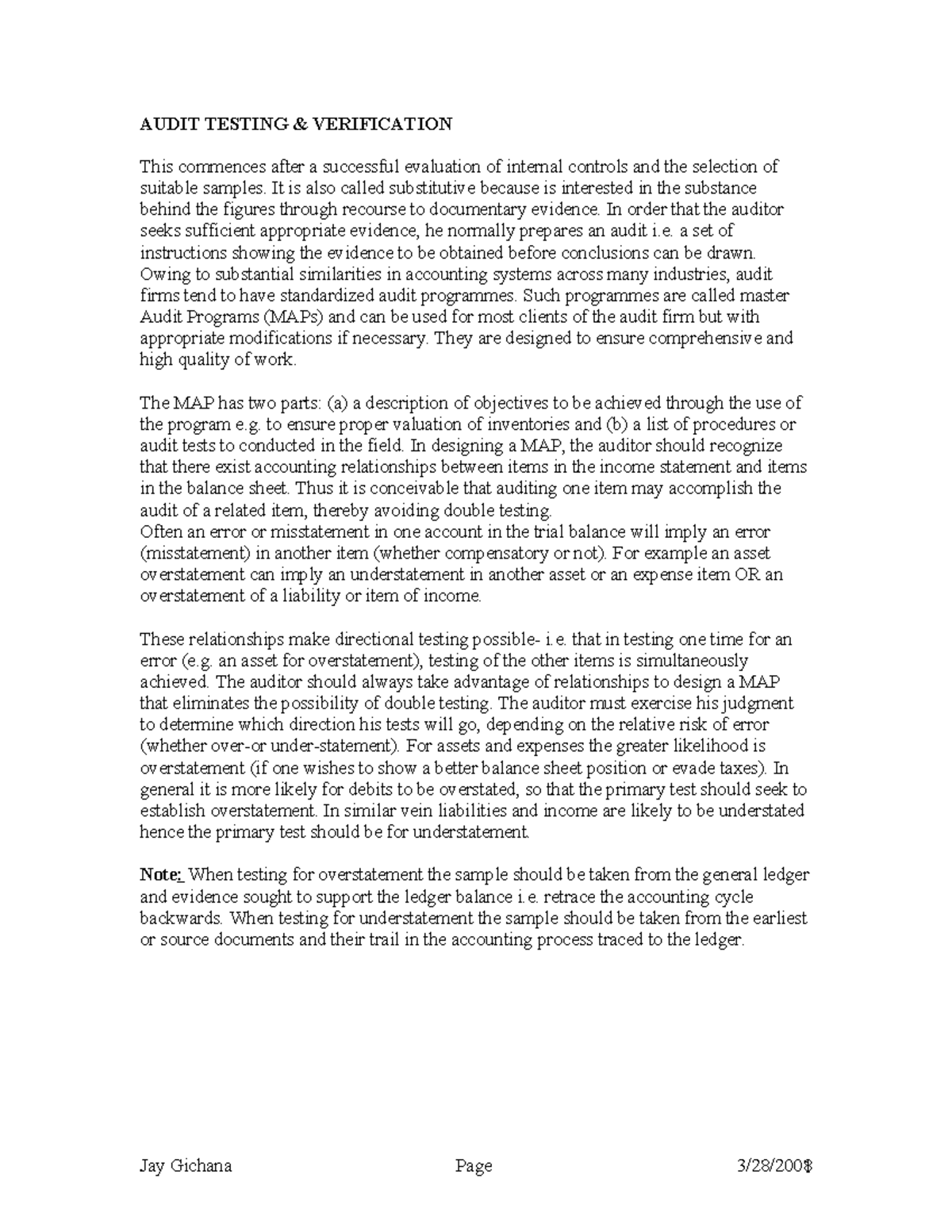 AUDIT TESTING & VERIFICATION

This commences after a successful evaluation of internal controls and the selection of suitable samples. It is also called substitutive because is interested in the substance behind the figures through recourse to documentary evidence. In order that the auditor seeks sufficient appropriate evidence, he normally prepares an audit i.e. a set of instructions showing the evidence to be obtained before conclusions can be drawn. Owing to substantial similarities in accounting systems across many industries, audit firms tend to have standardized audit programmes. Such programmes are called master Audit Programs (MAPs) and can be used for most clients of the audit firm but with appropriate modifications if necessary. They are designed to ensure comprehensive and high quality of work.

The MAP has two parts: (a) a description of objectives to be achieved through the use of the program e.g. to ensure proper valuation of inventories and (b) a list of procedures or audit tests to conducted in the field. In designing a MAP, the auditor should recognize that there exist accounting relationships between items in the income statement and items in the balance sheet. Thus it is conceivable that auditing one item may accomplish the audit of a related item, thereby avoiding double testing.
Often an error or misstatement in one account in the trial balance will imply an error (misstatement) in another item (whether compensatory or not). For example an asset overstatement can imply an understatement in another asset or an expense item OR an overstatement of a liability or item of income.

These relationships make directional testing possible- i.e. that in testing one time for an error (e.g. an asset for overstatement), testing of the other items is simultaneously achieved. The auditor should always take advantage of relationships to design a MAP that eliminates the possibility of double testing. The auditor must exercise his judgment to determine which direction his tests will go, depending on the relative risk of error (whether over-or under-statement). For assets and expenses the greater likelihood is overstatement (if one wishes to show a better balance sheet position or evade taxes). In general it is more likely for debits to be overstated, so that the primary test should seek to establish overstatement. In similar vein liabilities and income are likely to be understated hence the primary test should be for understatement.

Note: When testing for overstatement the sample should be taken from the general ledger and evidence sought to support the ledger balance i.e. retrace the accounting cycle backwards. When testing for understatement the sample should be taken from the earliest or source documents and their trail in the accounting process traced to the ledger.

Jay Gichana Page 3/28/2008